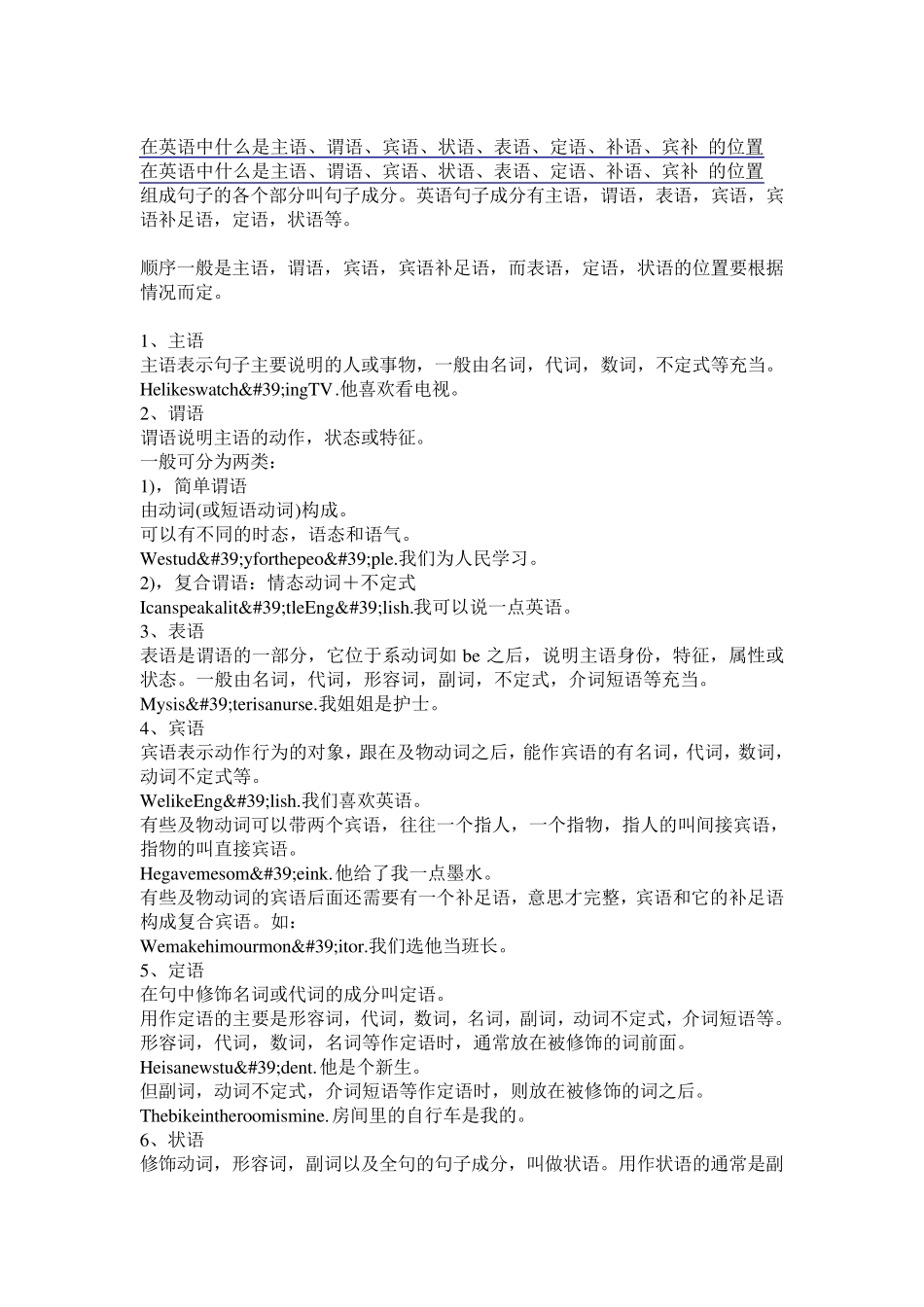 在英语中什么是主语、谓语、宾语、状语、表语、定语、补语、宾补 的位置
在英语中什么是主语、谓语、宾语、状语、表语、定语、补语、宾补 的位置
组成句子的各个部分叫句子成分。英语句子成分有主语，谓语，表语，宾语，宾语补足语，定语，状语等。

顺序一般是主语，谓语，宾语，宾语补足语，而表语，定语，状语的位置要根据情况而定。

1、主语
主语表示句子主要说明的人或事物，一般由名词，代词，数词，不定式等充当。
Helikeswatch&#39;ingTV.他喜欢看电视。
2、谓语
谓语说明主语的动作，状态或特征。
一般可分为两类：
1)，简单谓语
由动词(或短语动词)构成。
可以有不同的时态，语态和语气。
Westud&#39;yforthepeo&#39;ple.我们为人民学习。
2)，复合谓语：情态动词＋不定式
Icanspeakalit&#39;tleEng&#39;lish.我可以说一点英语。
3、表语
表语是谓语的一部分，它位于系动词如 be 之后，说明主语身份，特征，属性或状态。一般由名词，代词，形容词，副词，不定式，介词短语等充当。
Mysis&#39;terisanurse.我姐姐是护士。
4、宾语
宾语表示动作行为的对象，跟在及物动词之后，能作宾语的有名词，代词，数词，动词不定式等。
WelikeEng&#39;lish.我们喜欢英语。
有些及物动词可以带两个宾语，往往一个指人，一个指物，指人的叫间接宾语，指物的叫直接宾语。
Hegavemesom&#39;eink.他给了我一点墨水。
有些及物动词的宾语后面还需要有一个补足语，意思才完整，宾语和它的补足语构成复合宾语。如：
Wemakehimourmon&#39;itor.我们选他当班长。
5、定语
在句中修饰名词或代词的成分叫定语。
用作定语的主要是形容词，代词，数词，名词，副词，动词不定式，介词短语等。
形容词，代词，数词，名词等作定语时，通常放在被修饰的词前面。
Heisanewstu&#39;dent.他是个新生。
但副词，动词不定式，介词短语等作定语时，则放在被修饰的词之后。
Thebikeintheroomismine.房间里的自行车是我的。
6、状语
修饰动词，形容词，副词以及全句的句子成分，叫做状语。用作状语的通常是副